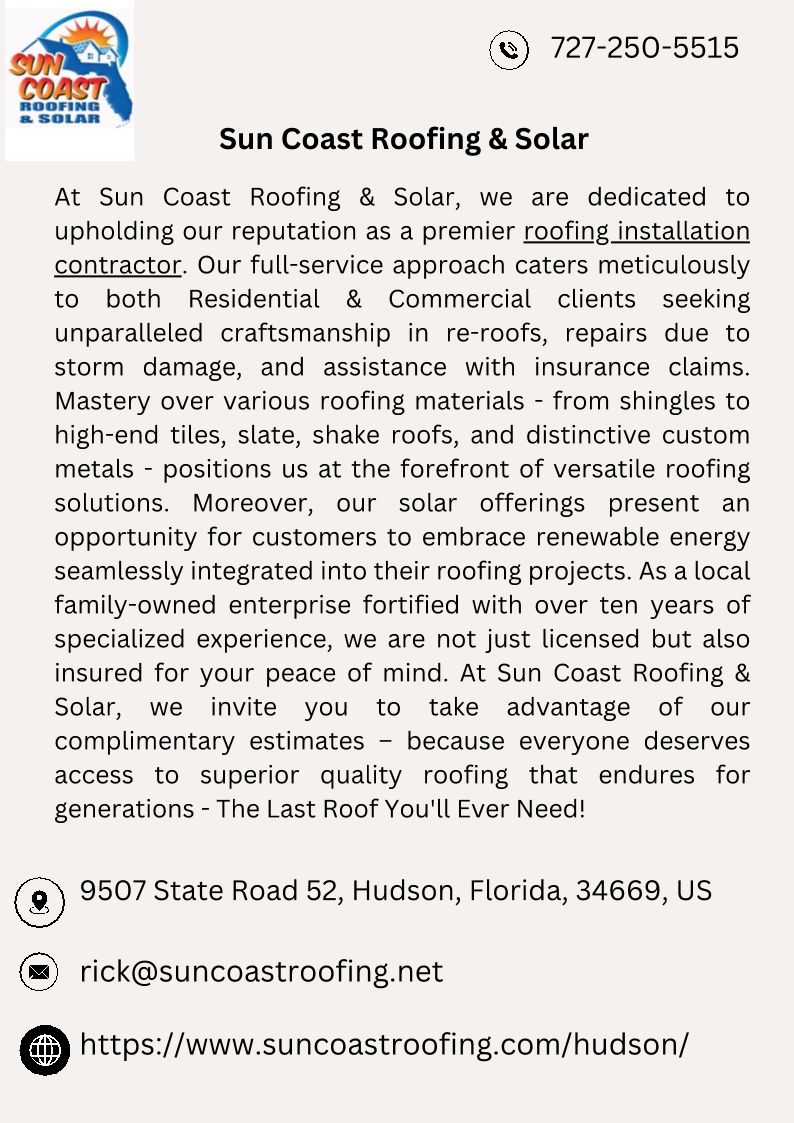 SUN COAST ROOFING & SOLAR

727-250-5515

Sun Coast Roofing & Solar

At Sun Coast Roofing & Solar, we are dedicated to upholding our reputation as a premier roofing installation contractor. Our full-service approach caters meticulously to both Residential & Commercial clients seeking unparalleled craftsmanship in re-roofs, repairs due to storm damage, and assistance with insurance claims. Mastery over various roofing materials - from shingles to high-end tiles, slate, shake roofs, and distinctive custom metals - positions us at the forefront of versatile roofing solutions. Moreover, our solar offerings present an opportunity for customers to embrace renewable energy seamlessly integrated into their roofing projects. As a local family-owned enterprise fortified with over ten years of specialized experience, we are not just licensed but also insured for your peace of mind. At Sun Coast Roofing & Solar, we invite you to take advantage of our complimentary estimates – because everyone deserves access to superior quality roofing that endures for generations - The Last Roof You'll Ever Need!

9507 State Road 52, Hudson, Florida, 34669, US

rick@suncoastroofing.net

https://www.suncoastroofing.com/hudson/